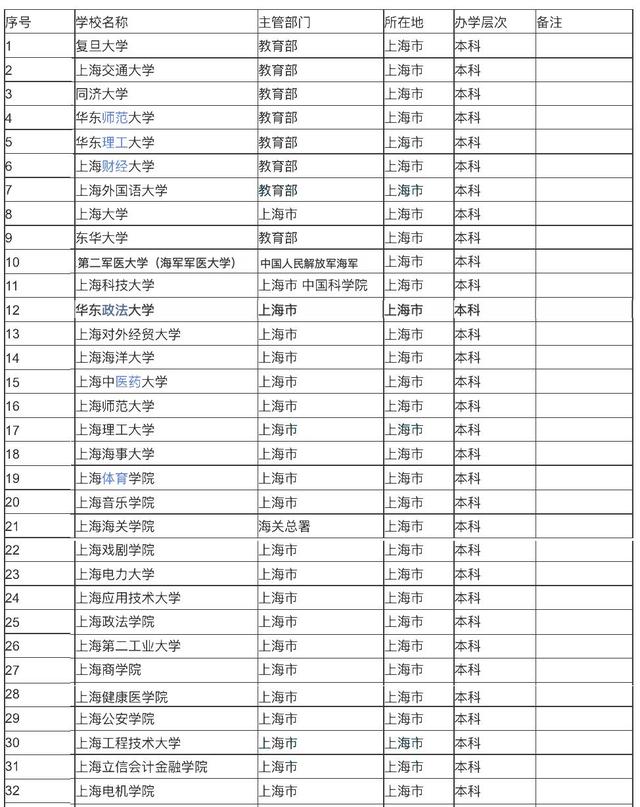 | 序号 | 学校名称 | 主管部门 | 所在地 | 办学层次 | 备注 |
|---|---|---|---|---|---|
| 1 | 复旦大学 | 教育部 | 上海市 | 本科 | |
| 2 | 上海交通大学 | 教育部 | 上海市 | 本科 | |
| 3 | 同济大学 | 教育部 | 上海市 | 本科 | |
| 4 | 华东师范大学 | 教育部 | 上海市 | 本科 | |
| 5 | 华东理工大学 | 教育部 | 上海市 | 本科 | |
| 6 | 上海财经大学 | 教育部 | 上海市 | 本科 | |
| 7 | 上海外国语大学 | 教育部 | 上海市 | 本科 | |
| 8 | 上海大学 | 上海市 | 上海市 | 本科 | |
| 9 | 东华大学 | 教育部 | 上海市 | 本科 | |
| 10 | 第二军医大学（海军军医大学） | 中国人民解放军海军 | 上海市 | 本科 | |
| 11 | 上海科技大学 | 上海市 中国科学院 | 上海市 | 本科 | |
| 12 | 华东政法大学 | 上海市 | 上海市 | 本科 | |
| 13 | 上海对外经贸大学 | 上海市 | 上海市 | 本科 | |
| 14 | 上海海洋大学 | 上海市 | 上海市 | 本科 | |
| 15 | 上海中医药大学 | 上海市 | 上海市 | 本科 | |
| 16 | 上海师范大学 | 上海市 | 上海市 | 本科 | |
| 17 | 上海理工大学 | 上海市 | 上海市 | 本科 | |
| 18 | 上海海事大学 | 上海市 | 上海市 | 本科 | |
| 19 | 上海体育学院 | 上海市 | 上海市 | 本科 | |
| 20 | 上海音乐学院 | 上海市 | 上海市 | 本科 | |
| 21 | 上海海关学院 | 海关总署 | 上海市 | 本科 | |
| 22 | 上海戏剧学院 | 上海市 | 上海市 | 本科 | |
| 23 | 上海电力大学 | 上海市 | 上海市 | 本科 | |
| 24 | 上海应用技术大学 | 上海市 | 上海市 | 本科 | |
| 25 | 上海政法学院 | 上海市 | 上海市 | 本科 | |
| 26 | 上海第二工业大学 | 上海市 | 上海市 | 本科 | |
| 27 | 上海商学院 | 上海市 | 上海市 | 本科 | |
| 28 | 上海健康医学院 | 上海市 | 上海市 | 本科 | |
| 29 | 上海公安学院 | 上海市 | 上海市 | 本科 | |
| 30 | 上海工程技术大学 | 上海市 | 上海市 | 本科 | |
| 31 | 上海立信会计金融学院 | 上海市 | 上海市 | 本科 | |
| 32 | 上海电机学院 | 上海市 | 上海市 | 本科 | |